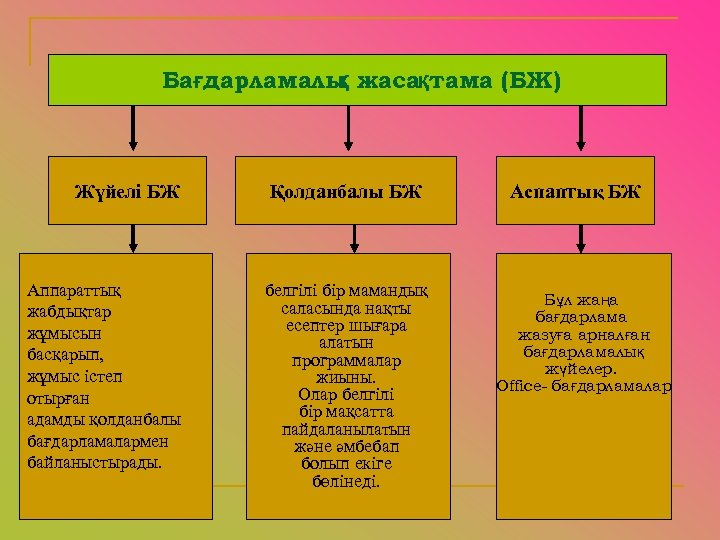 Бағдарламалық жасақтама (БЖ)

Жүйелі БЖ

Қолданбалы БЖ

Аспаптық БЖ

Аппараттық жабдықтар жұмысын басқарып, жұмыс істеп отырған адамды қолданбалы бағдарламалармен байланыстырады.

белгілі бір мамандық саласында нақты есептер шығара алатын программалар жиыны. Олар белгілі бір мақсатта пайдаланылатын және әмбебап болып екіге бөлінеді.

Бұл жаңа бағдарлама жазуға арналған бағдарламалық жүйелер. Office- бағдарламалар